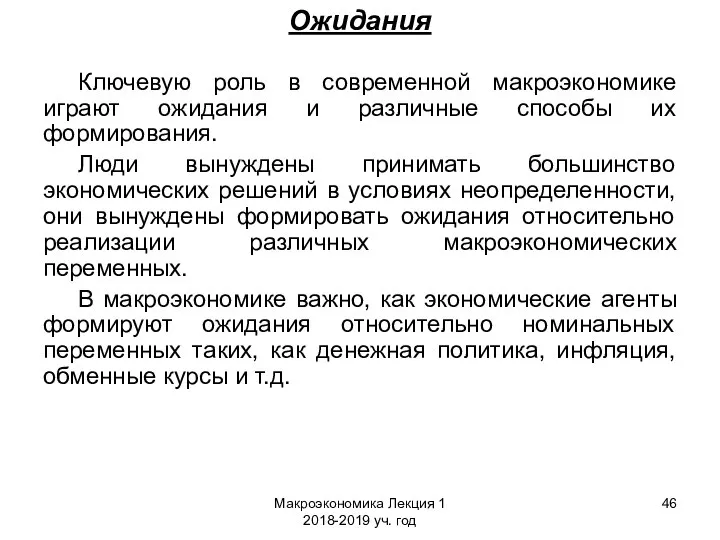 Ожидания

Ключевую роль в современной макроэкономике играют ожидания и различные способы их формирования.

Люди вынуждены принимать большинство экономических решений в условиях неопределенности, они вынуждены формировать ожидания относительно реализации различных макроэкономических переменных.

В макроэкономике важно, как экономические агенты формируют ожидания относительно номинальных переменных таких, как денежная политика, инфляция, обменные курсы и т.д.

Макроэкономика Лекция 1
2018-2019 уч. год

46